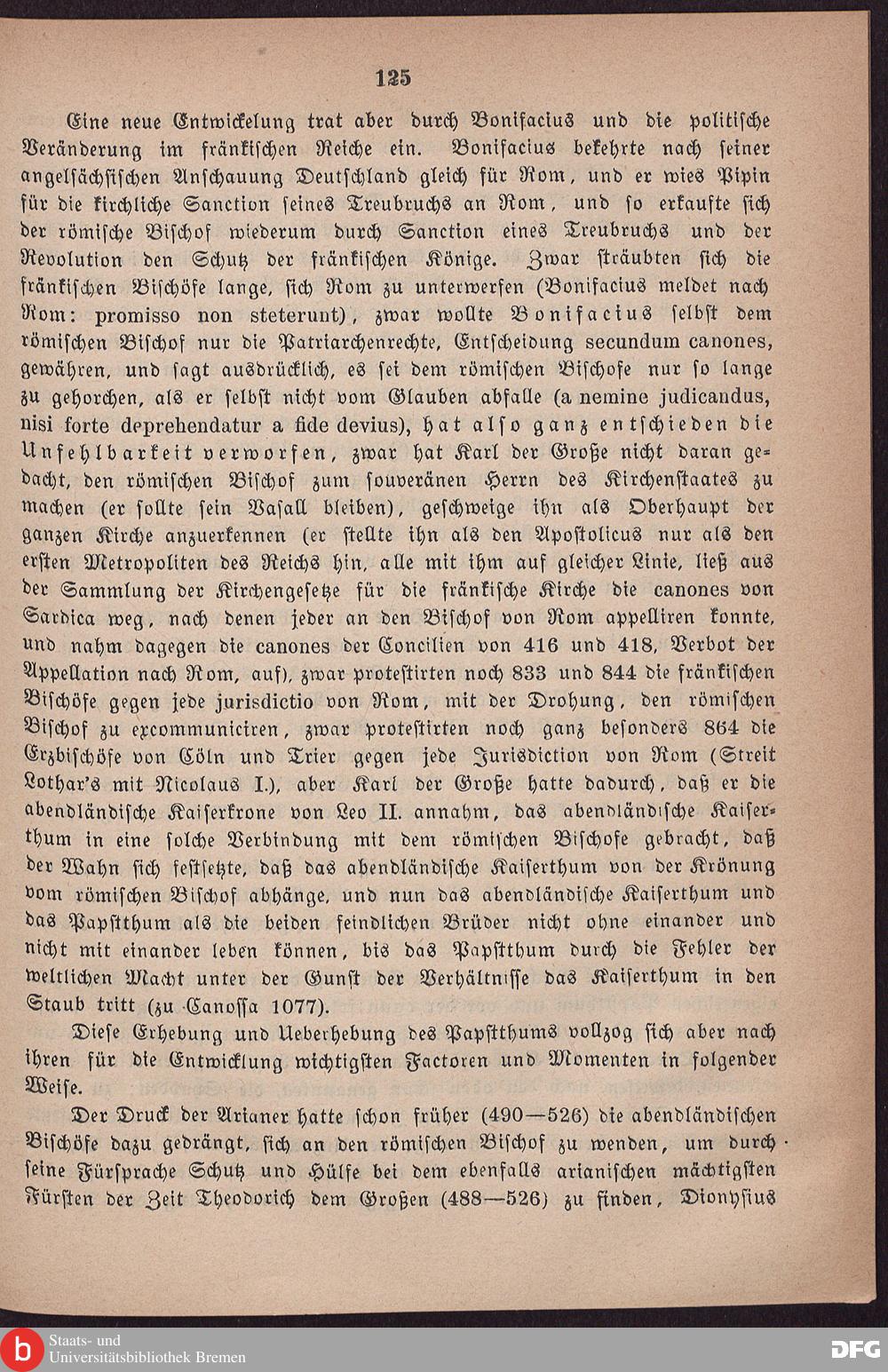 125

Eine neue Entwickelung trat aber durch Bonifacius und die politische Veränderung im fränkischen Reiche ein. Bonifacius bekehrte nach seiner angelsächsischen Anschauung Deutschland gleich für Rom, und er wies Pipin für die kirchliche Sanction seines Treubruchs an Rom, und so erkaufte sich der römische Bischof wiederum durch Sanction eines Treubruchs und der Revolution den Schutz der fränkischen Könige. Zwar sträubten sich die fränkischen Bischöfe lange, sich Rom zu unterwerfen (Bonifacius meldet nach Rom: promisso non steterunt), zwar wollte Bonifacius selbst dem römischen Bischof nur die Patriarchenrechte, Entscheidung secundum canones, gewähren, und sagt ausdrücklich, es sei dem römischen Bischofe nur so lange zu gehorchen, als er selbst nicht vom Glauben abfalle (a nemine judicandus, nisi forte deprehendatur a fide devius), hat also ganz entschieden die Unfehlbarkeit verworfen, zwar hat Karl der Große nicht daran gedacht, den römischen Bischof zum souveränen Herrn des Kirchenstaates zu machen (er sollte sein Vasall bleiben), geschweige ihn als Oberhaupt der ganzen Kirche anzuerkennen (er stellte ihn als den Apostolicus nur als den ersten Metropoliten des Reichs hin, alle mit ihm auf gleicher Linie, ließ aus der Sammlung der Kirchengesetze für die fränkische Kirche die canones von Sardica weg, nach denen jeder an den Bischof von Rom appelliren konnte, und nahm dagegen die canones der Concilien von 416 und 418, Verbot der Appellation nach Rom, auf), zwar protestirten noch 833 und 844 die fränkischen Bischöfe gegen jede jurisdictio von Rom, mit der Drohung, den römischen Bischof zu excommuniciren, zwar protestirten noch ganz besonders 864 die Erzbischöfe von Cöln und Trier gegen jede Jurisdiction von Rom (Streit Lothar's mit Nicolaus I.), aber Karl der Große hatte dadurch, daß er die abendländische Kaiserkrone von Leo II. annahm, das abendländische Kaiserthum in eine solche Verbindung mit dem römischen Bischofe gebracht, daß der Wahn sich festsetzte, daß das abendländische Kaiserthum von der Krönung vom römischen Bischof abhänge, und nun das abendländische Kaiserthum und das Papstthum als die beiden feindlichen Brüder nicht ohne einander und nicht mit einander leben können, bis das Papstthum durch die Fehler der weltlichen Macht unter der Gunst der Verhältnisse das Kaiserthum in den Staub tritt (zu Canossa 1077).

Diese Erhebung und Ueberhebung des Papstthums vollzog sich aber nach ihren für die Entwicklung wichtigsten Factoren und Momenten in folgender Weise.

Der Druck der Arianer hatte schon früher (490—526) die abendländischen Bischöfe dazu gedrängt, sich an den römischen Bischof zu wenden, um durch seine Fürsprache Schutz und Hülfe bei dem ebenfalls arianischen mächtigsten Fürsten der Zeit Theodorich dem Großen (488—526) zu finden, Dionysius

Staats- und Universitätsbibliothek Bremen
DFG